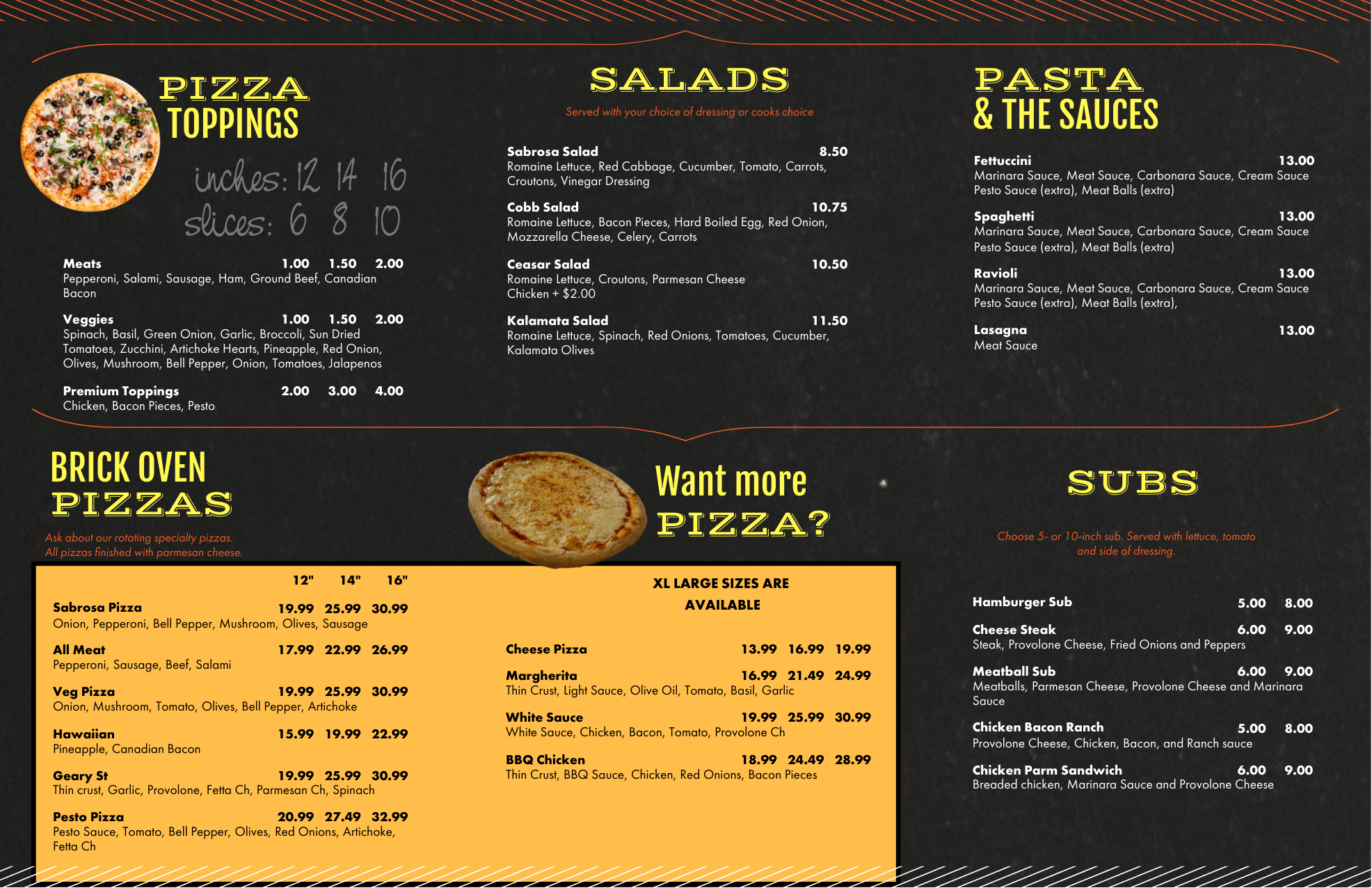 PIZZA TOPPINGS

inches: 12 14 16
slices: 6 8 10

Meats 1.00 1.50 2.00
Pepperoni, Salami, Sausage, Ham, Ground Beef, Canadian Bacon

Veggies 1.00 1.50 2.00
Spinach, Basil, Green Onion, Garlic, Broccoli, Sun Dried Tomatoes, Zucchini, Artichoke Hearts, Pineapple, Red Onion, Olives, Mushroom, Bell Pepper, Onion, Tomatoes, Jalapenos

Premium Toppings 2.00 3.00 4.00
Chicken, Bacon Pieces, Pesto

SALADS

Served with your choice of dressing or cooks choice

Sabrosa Salad 8.50
Romaine Lettuce, Red Cabbage, Cucumber, Tomato, Carrots, Croutons, Vinegar Dressing

Cobb Salad 10.75
Romaine Lettuce, Bacon Pieces, Hard Boiled Egg, Red Onion, Mozzarella Cheese, Celery, Carrots

Ceasar Salad 10.50
Romaine Lettuce, Croutons, Parmesan Cheese
Chicken + $2.00

Kalamata Salad 11.50
Romaine Lettuce, Spinach, Red Onions, Tomatoes, Cucumber, Kalamata Olives

PASTA & THE SAUCES

Fettuccini 13.00
Marinara Sauce, Meat Sauce, Carbonara Sauce, Cream Sauce Pesto Sauce (extra), Meat Balls (extra)

Spaghetti 13.00
Marinara Sauce, Meat Sauce, Carbonara Sauce, Cream Sauce Pesto Sauce (extra), Meat Balls (extra)

Ravioli 13.00
Marinara Sauce, Meat Sauce, Carbonara Sauce, Cream Sauce Pesto Sauce (extra), Meat Balls (extra),

Lasagna 13.00
Meat Sauce

BRICK OVEN PIZZAS

Ask about our rotating specialty pizzas.
All pizzas finished with parmesan cheese.

12" 14" 16"

Sabrosa Pizza 19.99 25.99 30.99
Onion, Pepperoni, Bell Pepper, Mushroom, Olives, Sausage

All Meat 17.99 22.99 26.99
Pepperoni, Sausage, Beef, Salami

Veg Pizza 19.99 25.99 30.99
Onion, Mushroom, Tomato, Olives, Bell Pepper, Artichoke

Hawaiian 15.99 19.99 22.99
Pineapple, Canadian Bacon

Geary St 19.99 25.99 30.99
Thin crust, Garlic, Provolone, Fetta Ch, Parmesan Ch, Spinach

Pesto Pizza 20.99 27.49 32.99
Pesto Sauce, Tomato, Bell Pepper, Olives, Red Onions, Artichoke, Fetta Ch

Want more PIZZA?

XL LARGE SIZES ARE AVAILABLE

Cheese Pizza 13.99 16.99 19.99

Margherita 16.99 21.49 24.99
Thin Crust, Light Sauce, Olive Oil, Tomato, Basil, Garlic

White Sauce 19.99 25.99 30.99
White Sauce, Chicken, Bacon, Tomato, Provolone Ch

BBQ Chicken 18.99 24.49 28.99
Thin Crust, BBQ Sauce, Chicken, Red Onions, Bacon Pieces

SUBS

Choose 5- or 10-inch sub. Served with lettuce, tomato and side of dressing.

Hamburger Sub 5.00 8.00

Cheese Steak 6.00 9.00
Steak, Provolone Cheese, Fried Onions and Peppers

Meatball Sub 6.00 9.00
Meatballs, Parmesan Cheese, Provolone Cheese and Marinara Sauce

Chicken Bacon Ranch 5.00 8.00
Provolone Cheese, Chicken, Bacon, and Ranch sauce

Chicken Parm Sandwich 6.00 9.00
Breaded chicken, Marinara Sauce and Provolone Cheese